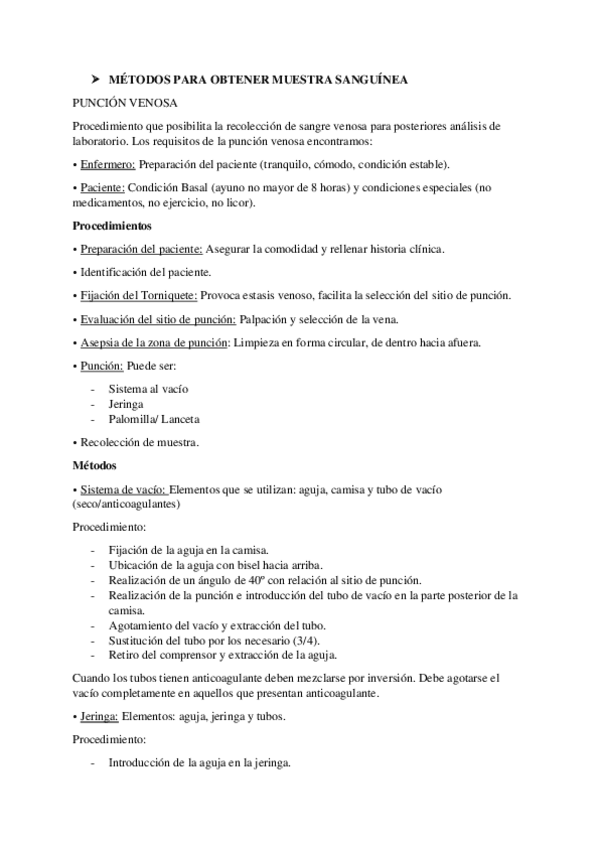 ➤ MÉTODOS PARA OBTENER MUESTRA SANGUÍNEA

PUNCIÓN VENOSA

Procedimiento que posibilita la recolección de sangre venosa para posteriores análisis de laboratorio. Los requisitos de la punción venosa encontramos:

• Enfermero: Preparación del paciente (tranquilo, cómodo, condición estable).

• Paciente: Condición Basal (ayuno no mayor de 8 horas) y condiciones especiales (no medicamentos, no ejercicio, no licor).

Procedimientos

• Preparación del paciente: Asegurar la comodidad y rellenar historia clínica.

• Identificación del paciente.

• Fijación del Torniquete: Provoca estasis venoso, facilita la selección del sitio de punción.

• Evaluación del sitio de punción: Palpación y selección de la vena.

• Asepsia de la zona de punción: Limpieza en forma circular, de dentro hacia afuera.

• Punción: Puede ser:

- Sistema al vacío
- Jeringa
- Palomilla/ Lanceta

• Recolección de muestra.

Métodos

• Sistema de vacío: Elementos que se utilizan: aguja, camisa y tubo de vacío (seco/anticoagulantes)

Procedimiento:

- Fijación de la aguja en la camisa.
- Ubicación de la aguja con bisel hacia arriba.
- Realización de un ángulo de 40º con relación al sitio de punción.
- Realización de la punción e introducción del tubo de vacío en la parte posterior de la camisa.
- Agotamiento del vacío y extracción del tubo.
- Sustitución del tubo por los necesario (3/4).
- Retiro del comprensor y extracción de la aguja.

Cuando los tubos tienen anticoagulante deben mezclarse por inversión. Debe agotarse el vacío completamente en aquellos que presentan anticoagulante.

• Jeringa: Elementos: aguja, jeringa y tubos.

Procedimiento:

- Introducción de la aguja en la jeringa.